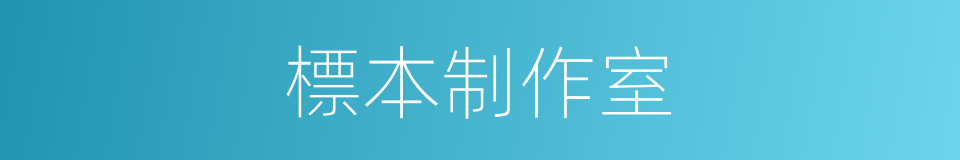 標本制作室